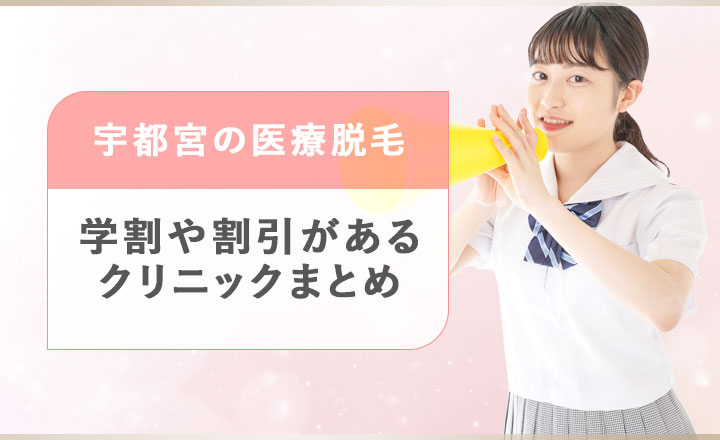 宇都宮の医療脱毛

学割や割引がある
クリニックまとめ